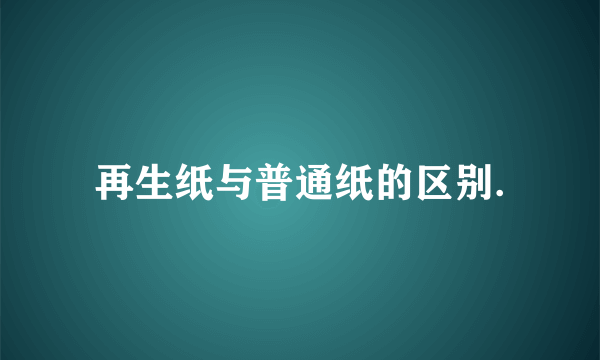 再生纸与普通纸的区别.